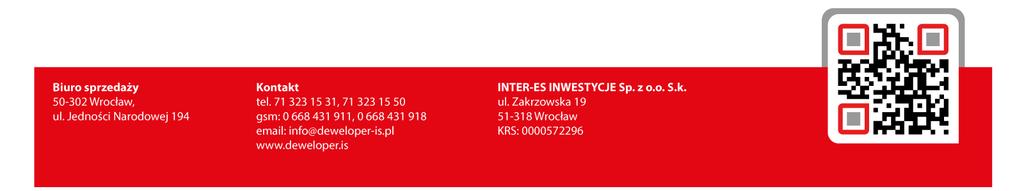 Biuro sprzedaży
50-302 Wrocław,
ul. Jedności Narodowej 194

Kontakt
tel. 71 323 15 31, 71 323 15 50
gsm: 0 668 431 911, 0 668 431 918
email: info@deweloper-is.pl
www.deweloper.is

INTER-ES INWESTYCJE Sp. z o.o. S.k.
ul. Zakrzowska 19
51-318 Wrocław
KRS: 0000572296